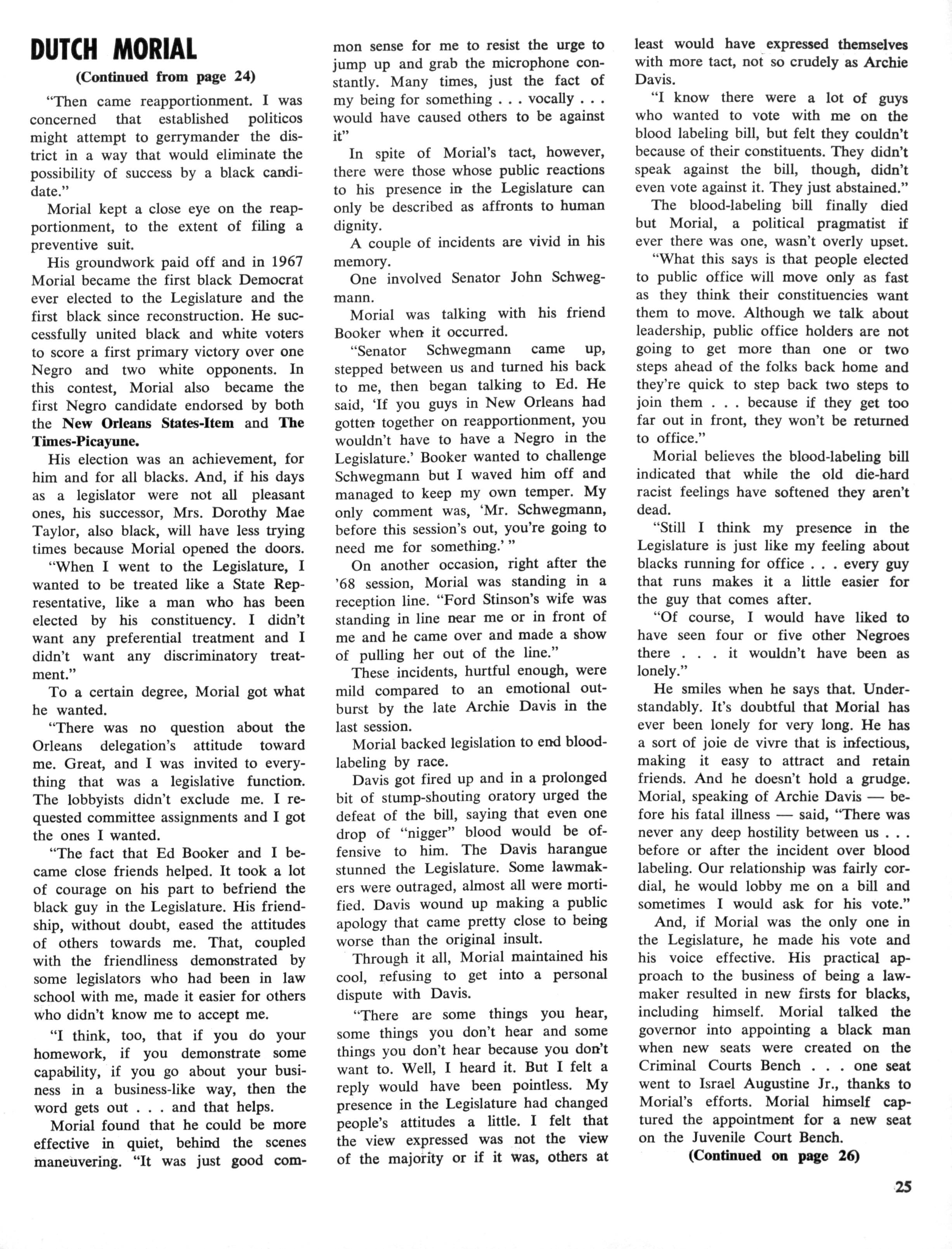 DUTCH MORIAL

(Continued from page 24)

"Then came reapportionment. I was concerned that established politicos might attempt to gerrymander the district in a way that would eliminate the possibility of success by a black candidate."

Morial kept a close eye on the reapportionment, to the extent of filing a preventive suit.

His groundwork paid off and in 1967 Morial became the first black Democrat ever elected to the Legislature and the first black since reconstruction. He successfully united black and white voters to score a first primary victory over one Negro and two white opponents. In this contest, Morial also became the first Negro candidate endorsed by both the New Orleans States-Item and The Times-Picayune.

His election was an achievement, for him and for all blacks. And, if his days as a legislator were not all pleasant ones, his successor, Mrs. Dorothy Mae Taylor, also black, will have less trying times because Morial opened the doors.

"When I went to the Legislature, I wanted to be treated like a State Representative, like a man who has been elected by his constituency. I didn't want any preferential treatment and I didn't want any discriminatory treatment."

To a certain degree, Morial got what he wanted.

"There was no question about the Orleans delegation's attitude toward me. Great, and I was invited to everything that was a legislative function. The lobbyists didn't exclude me. I requested committee assignments and I got the ones I wanted.

"The fact that Ed Booker and I became close friends helped. It took a lot of courage on his part to befriend the black guy in the Legislature. His friendship, without doubt, eased the attitudes of others towards me. That, coupled with the friendliness demonstrated by some legislators who had been in law school with me, made it easier for others who didn't know me to accept me.

"I think, too, that if you do your homework, if you demonstrate some capability, if you go about your business in a business-like way, then the word gets out . . . and that helps.

Morial found that he could be more effective in quiet, behind the scenes maneuvering. "It was just good common sense for me to resist the urge to jump up and grab the microphone constantly. Many times, just the fact of my being for something . . . vocally . . . would have caused others to be against it"

In spite of Morial's tact, however, there were those whose public reactions to his presence in the Legislature can only be described as affronts to human dignity.

A couple of incidents are vivid in his memory.

One involved Senator John Schwegmann.

Morial was talking with his friend Booker when it occurred.

"Senator Schwegmann came up, stepped between us and turned his back to me, then began talking to Ed. He said, 'If you guys in New Orleans had gotten together on reapportionment, you wouldn't have to have a Negro in the Legislature.' Booker wanted to challenge Schwegmann but I waved him off and managed to keep my own temper. My only comment was, 'Mr. Schwegmann, before this session's out, you're going to need me for something.' "

On another occasion, right after the '68 session, Morial was standing in a reception line. "Ford Stinson's wife was standing in line near me or in front of me and he came over and made a show of pulling her out of the line."

These incidents, hurtful enough, were mild compared to an emotional outburst by the late Archie Davis in the last session.

Morial backed legislation to end blood-labeling by race.

Davis got fired up and in a prolonged bit of stump-shouting oratory urged the defeat of the bill, saying that even one drop of "nigger" blood would be offensive to him. The Davis harangue stunned the Legislature. Some lawmakers were outraged, almost all were mortified. Davis wound up making a public apology that came pretty close to being worse than the original insult.

Through it all, Morial maintained his cool, refusing to get into a personal dispute with Davis.

"There are some things you hear, some things you don't hear and some things you don't hear because you don't want to. Well, I heard it. But I felt a reply would have been pointless. My presence in the Legislature had changed people's attitudes a little. I felt that the view expressed was not the view of the majority or if it was, others at least would have expressed themselves with more tact, not so crudely as Archie Davis.

"I know there were a lot of guys who wanted to vote with me on the blood labeling bill, but felt they couldn't because of their constituents. They didn't speak against the bill, though, didn't even vote against it. They just abstained."

The blood-labeling bill finally died but Morial, a political pragmatist if ever there was one, wasn't overly upset.

"What this says is that people elected to public office will move only as fast as they think their constituencies want them to move. Although we talk about leadership, public office holders are not going to get more than one or two steps ahead of the folks back home and they're quick to step back two steps to join them . . . because if they get too far out in front, they won't be returned to office."

Morial believes the blood-labeling bill indicated that while the old die-hard racist feelings have softened they aren't dead.

"Still I think my presence in the Legislature is just like my feeling about blacks running for office . . . every guy that runs makes it a little easier for the guy that comes after.

"Of course, I would have liked to have seen four or five other Negroes there . . . it wouldn't have been as lonely."

He smiles when he says that. Understandably. It's doubtful that Morial has ever been lonely for very long. He has a sort of joie de vivre that is infectious, making it easy to attract and retain friends. And he doesn't hold a grudge. Morial, speaking of Archie Davis — before his fatal illness — said, "There was never any deep hostility between us . . . before or after the incident over blood labeling. Our relationship was fairly cordial, he would lobby me on a bill and sometimes I would ask for his vote."

And, if Morial was the only one in the Legislature, he made his vote and his voice effective. His practical approach to the business of being a lawmaker resulted in new firsts for blacks, including himself. Morial talked the governor into appointing a black man when new seats were created on the Criminal Courts Bench . . . one seat went to Israel Augustine Jr., thanks to Morial's efforts. Morial himself captured the appointment for a new seat on the Juvenile Court Bench.

(Continued on page 26)

25